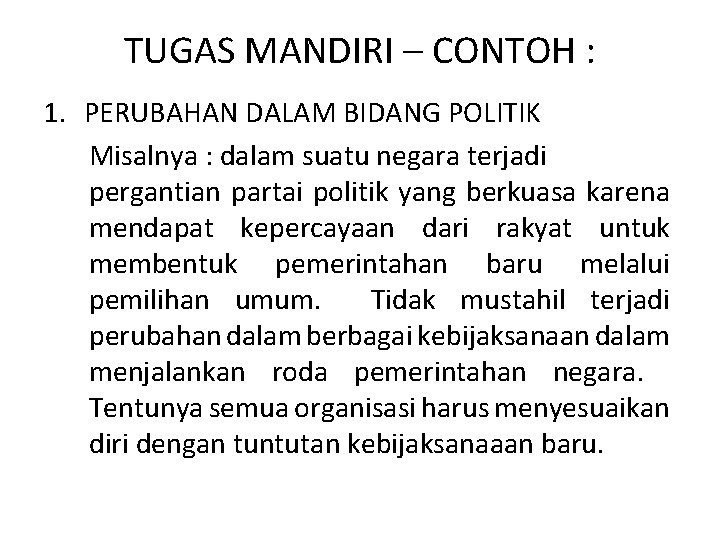 TUGAS MANDIRI – CONTOH :

1. PERUBAHAN DALAM BIDANG POLITIK

Misalnya : dalam suatu negara terjadi pergantian partai politik yang berkuasa karena mendapat kepercayaan dari rakyat untuk membentuk pemerintahan baru melalui pemilihan umum. Tidak mustahil terjadi perubahan dalam berbagai kebijaksanaan dalam menjalankan roda pemerintahan negara. Tentunya semua organisasi harus menyesuaikan diri dengan tuntutan kebijaksanaaan baru.